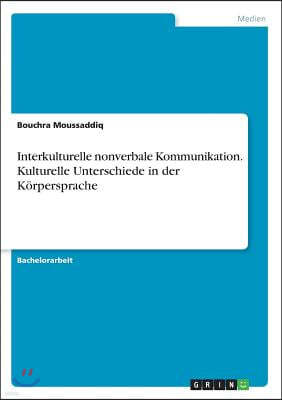 Medien

Bouchra Moussaddiq

Interkulturelle nonverbale Kommunikation. Kulturelle Unterschiede in der Körpersprache

Bachelorarbeit

GRIN